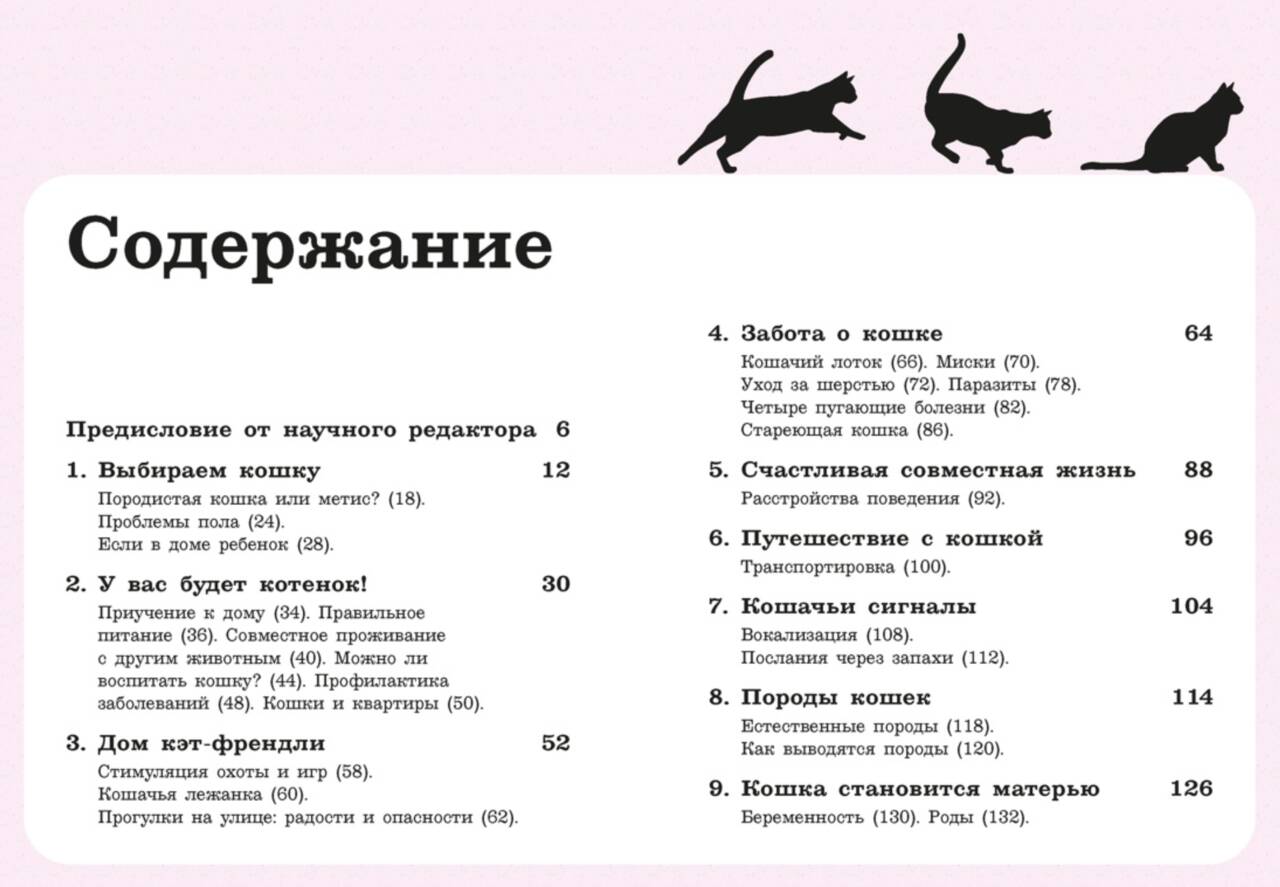 Содержание

Предисловие от научного редактора 6

1. Выбираем кошку 12
Породистая кошка или метис? (18). Проблемы пола (24). Если в доме ребенок (28).

2. У вас будет котенок! 30
Приучение к дому (34). Правильное питание (36). Совместное проживание с другим животным (40). Можно ли воспитать кошку? (44). Профилактика заболеваний (48). Кошки и квартиры (50).

3. Дом кэт-френдли 52
Стимуляция охоты и игр (58). Кошачья лежанка (60). Прогулки на улице: радости и опасности (62).

4. Забота о кошке 64
Кошачий лоток (66). Миски (70). Уход за шерстью (72). Паразиты (78). Четыре пугающие болезни (82). Стареющая кошка (86).

5. Счастливая совместная жизнь 88
Расстройства поведения (92).

6. Путешествие с кошкой 96
Транспортировка (100).

7. Кошачьи сигналы 104
Вокализация (108). Послания через запахи (112).

8. Породы кошек 114
Естественные породы (118). Как выводятся породы (120).

9. Кошка становится матерью 126
Беременность (130). Роды (132).